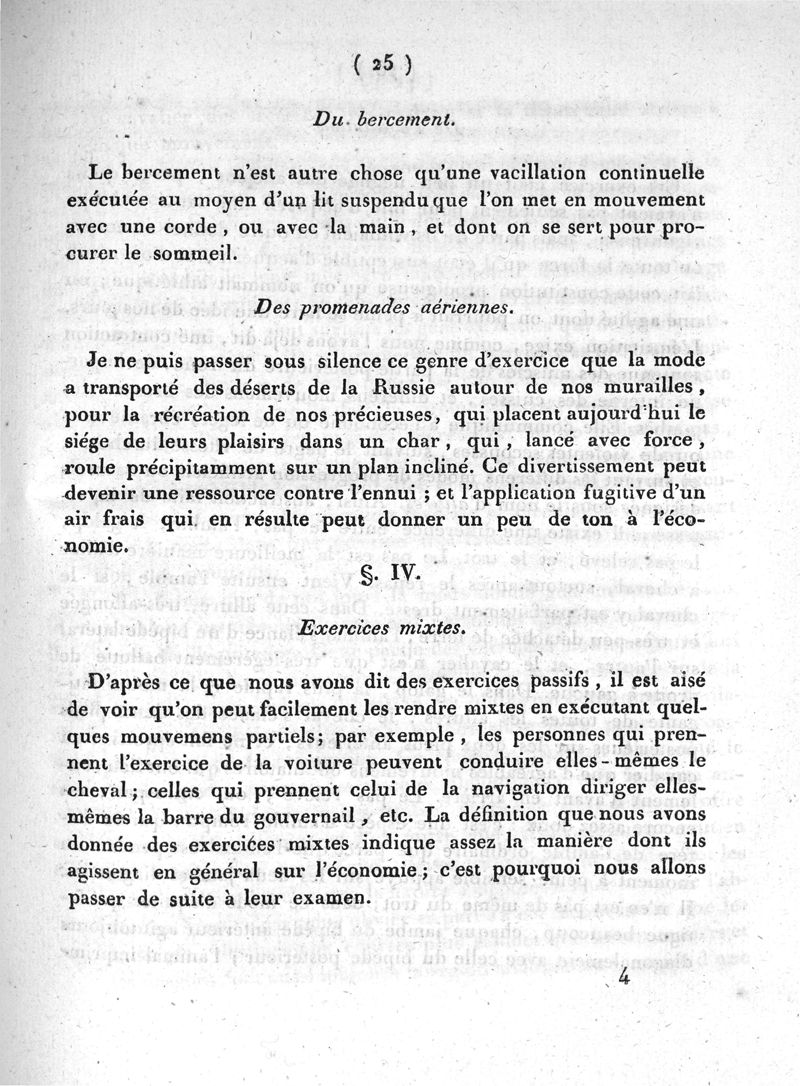 ( 25 )

Du bercement.

Le bercement n'est autre chose qu'une vacillation continuelle exécutée au moyen d'un lit suspendu que l'on met en mouvement avec une corde, ou avec la main, et dont on se sert pour procurer le sommeil.

Des promenades aériennes.

Je ne puis passer sous silence ce genre d'exercice que la mode a transporté des déserts de la Russie autour de nos murailles, pour la récréation de nos précieuses, qui placent aujourd'hui le siége de leurs plaisirs dans un char, qui, lancé avec force, roule précipitamment sur un plan incliné. Ce divertissement peut devenir une ressource contre l'ennui ; et l'application fugitive d'un air frais qui en résulte peut donner un peu de ton à l'économie.

§. IV.

Exercices mixtes.

D'après ce que nous avons dit des exercices passifs, il est aisé de voir qu'on peut facilement les rendre mixtes en exécutant quelques mouvemens partiels; par exemple, les personnes qui prennent l'exercice de la voiture peuvent conduire elles-mêmes le cheval; celles qui prennent celui de la navigation diriger elles-mêmes la barre du gouvernail, etc. La définition que nous avons donnée des exercices mixtes indique assez la manière dont ils agissent en général sur l'économie; c'est pourquoi nous allons passer de suite à leur examen.

4